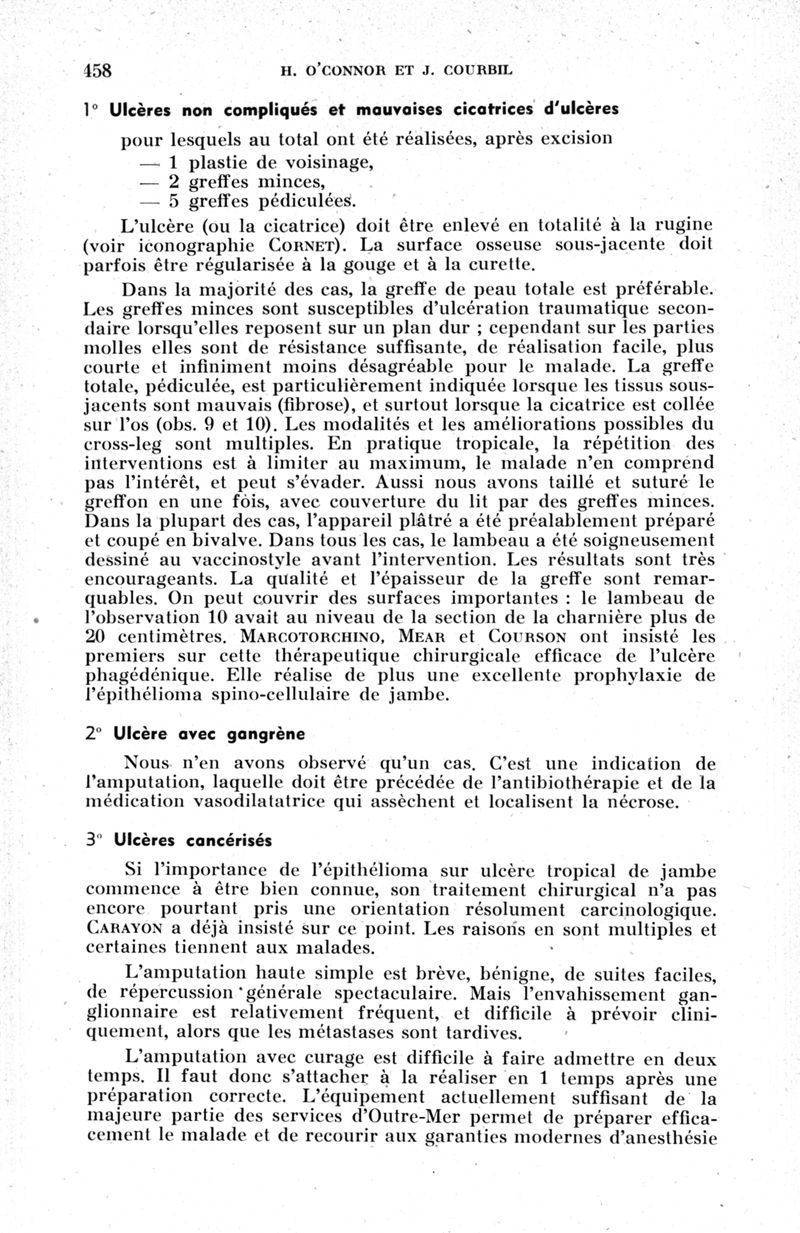 458 H. O'CONNOR ET J. COURBIL

1° Ulcères non compliqués et mauvaises cicatrices d'ulcères

pour lesquels au total ont été réalisées, après excision
— 1 plastie de voisinage,
— 2 greffes minces,
— 5 greffes pédiculées.

L'ulcère (ou la cicatrice) doit être enlevé en totalité à la rugine (voir iconographie CORNET). La surface osseuse sous-jacente doit parfois être régularisée à la gouge et à la curette.

Dans la majorité des cas, la greffe de peau totale est préférable. Les greffes minces sont susceptibles d'ulcération traumatique secondaire lorsqu'elles reposent sur un plan dur ; cependant sur les parties molles elles sont de résistance suffisante, de réalisation facile, plus courte et infiniment moins désagréable pour le malade. La greffe totale, pédiculée, est particulièrement indiquée lorsque les tissus sous-jacents sont mauvais (fibrose), et surtout lorsque la cicatrice est collée sur l'os (obs. 9 et 10). Les modalités et les améliorations possibles du cross-leg sont multiples. En pratique tropicale, la répétition des interventions est à limiter au maximum, le malade n'en comprend pas l'intérêt, et peut s'évader. Aussi nous avons taillé et suturé le greffon en une fois, avec couverture du lit par des greffes minces. Dans la plupart des cas, l'appareil plâtré a été préalablement préparé et coupé en bivalve. Dans tous les cas, le lambeau a été soigneusement dessiné au vaccinostyle avant l'intervention. Les résultats sont très encourageants. La qualité et l'épaisseur de la greffe sont remarquables. On peut couvrir des surfaces importantes : le lambeau de l'observation 10 avait au niveau de la section de la charnière plus de 20 centimètres. MARCOTORCHINO, MEAR et COURSON ont insisté les premiers sur cette thérapeutique chirurgicale efficace de l'ulcère phagédénique. Elle réalise de plus une excellente prophylaxie de l'épithélioma spino-cellulaire de jambe.

2° Ulcère avec gangrène

Nous n'en avons observé qu'un cas. C'est une indication de l'amputation, laquelle doit être précédée de l'antibiothérapie et de la médication vasodilatatrice qui assèchent et localisent la nécrose.

3° Ulcères cancérisés

Si l'importance de l'épithélioma sur ulcère tropical de jambe commence à être bien connue, son traitement chirurgical n'a pas encore pourtant pris une orientation résolument carcinologique. CARAYON a déjà insisté sur ce point. Les raisons en sont multiples et certaines tiennent aux malades.

L'amputation haute simple est brève, bénigne, de suites faciles, de répercussion générale spectaculaire. Mais l'envahissement ganglionnaire est relativement fréquent, et difficile à prévoir cliniquement, alors que les métastases sont tardives.

L'amputation avec curage est difficile à faire admettre en deux temps. Il faut donc s'attacher à la réaliser en 1 temps après une préparation correcte. L'équipement actuellement suffisant de la majeure partie des services d'Outre-Mer permet de préparer efficacement le malade et de recourir aux garanties modernes d'anesthésie